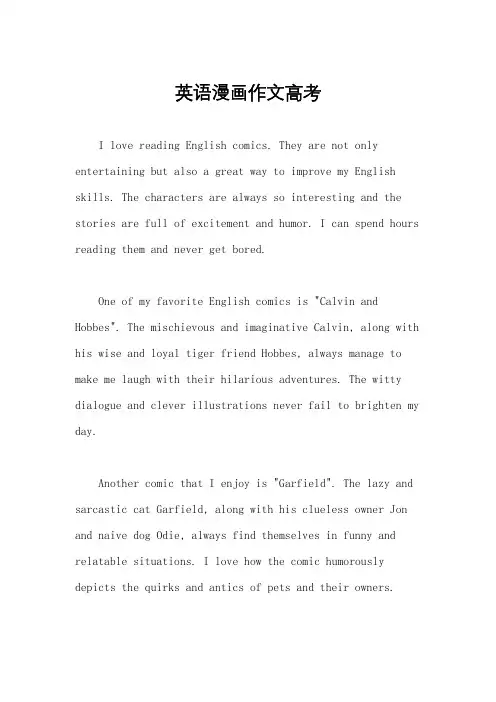 英语漫画作文高考

I love reading English comics. They are not only entertaining but also a great way to improve my English skills. The characters are always so interesting and the stories are full of excitement and humor. I can spend hours reading them and never get bored.

One of my favorite English comics is "Calvin and Hobbes". The mischievous and imaginative Calvin, along with his wise and loyal tiger friend Hobbes, always manage to make me laugh with their hilarious adventures. The witty dialogue and clever illustrations never fail to brighten my day.

Another comic that I enjoy is "Garfield". The lazy and sarcastic cat Garfield, along with his clueless owner Jon and naive dog Odie, always find themselves in funny and relatable situations. I love how the comic humorously depicts the quirks and antics of pets and their owners.